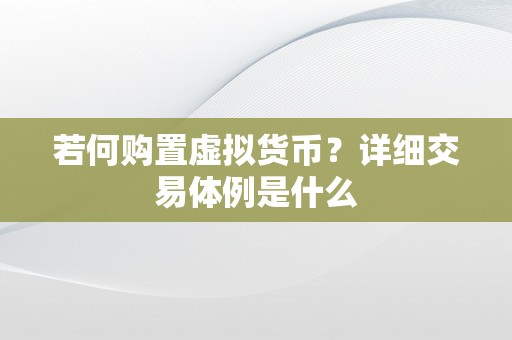 若何购置虚拟货币？详细交易体例是什么